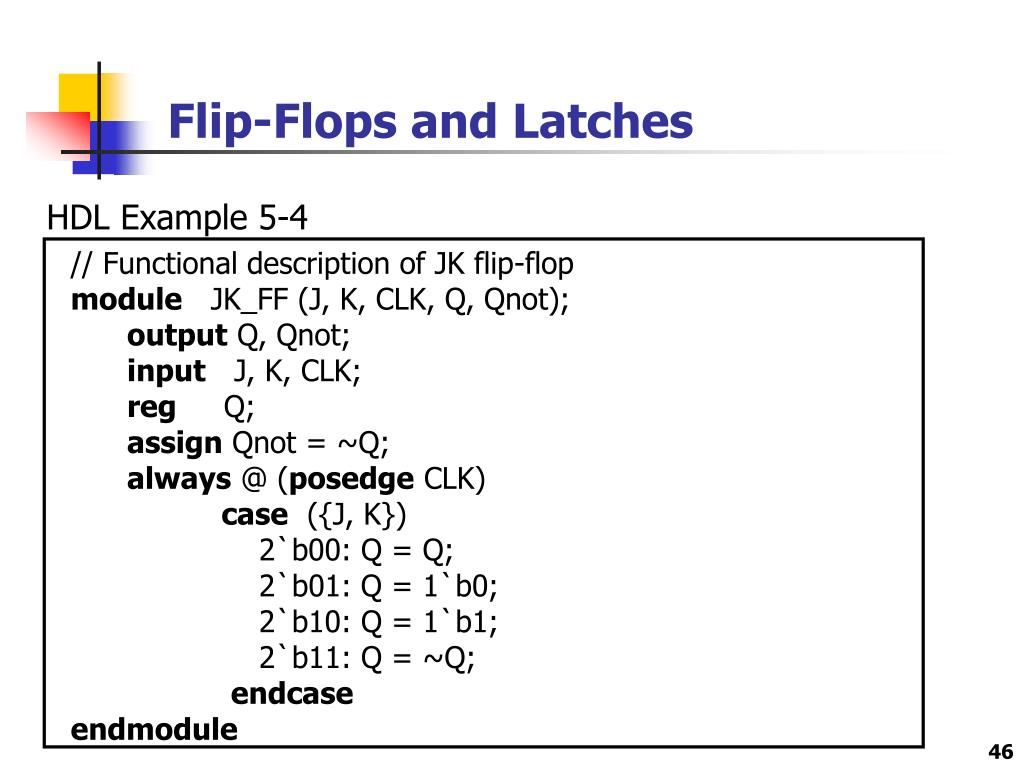 Flip-Flops and Latches

HDL Example 5-4

// Functional description of JK flip-flop
module JK_FF (J, K, CLK, Q, Qnot);
output Q, Qnot;
input J, K, CLK;
reg Q;
assign Qnot = ~Q;
always @ (posedge CLK)
case ({J, K})
2`b00: Q = Q;
2`b01: Q = 1`b0;
2`b10: Q = 1`b1;
2`b11: Q = ~Q;
endcase
endmodule

46